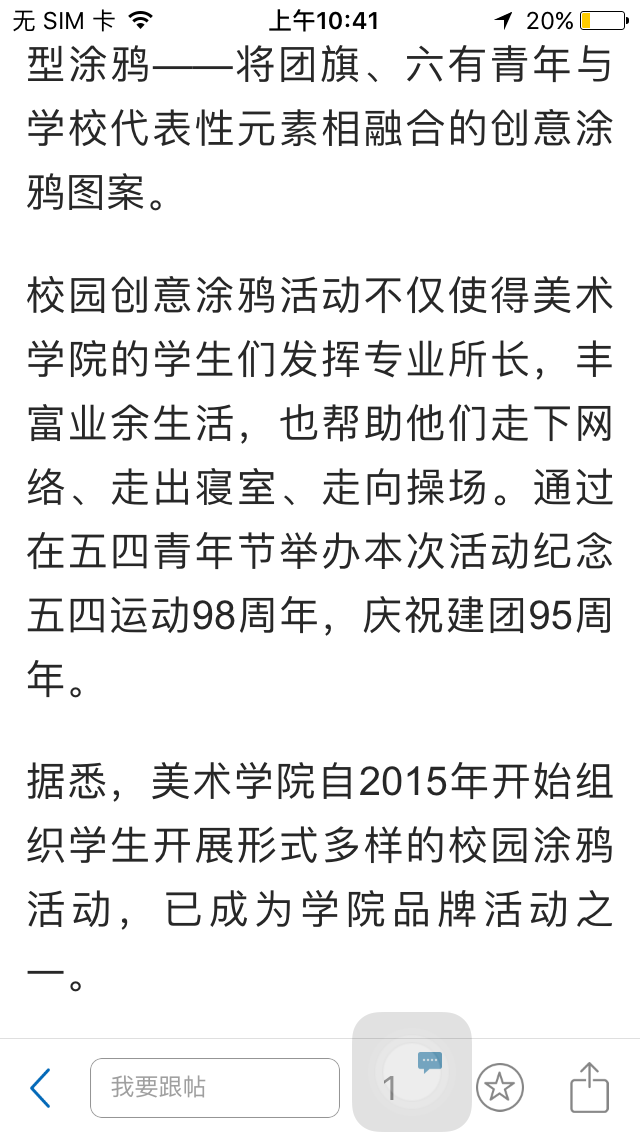 无 SIM 卡 上午10:41 20%

型涂鸦——将团旗、六有青年与学校代表性元素相融合的创意涂鸦图案。

校园创意涂鸦活动不仅使得美术学院的学生们发挥专业所长，丰富业余生活，也帮助他们走下网络、走出寝室、走向操场。通过在五四青年节举办本次活动纪念五四运动98周年，庆祝建团95周年。

据悉，美术学院自2015年开始组织学生开展形式多样的校园涂鸦活动，已成为学院品牌活动之一。

我要跟帖

1